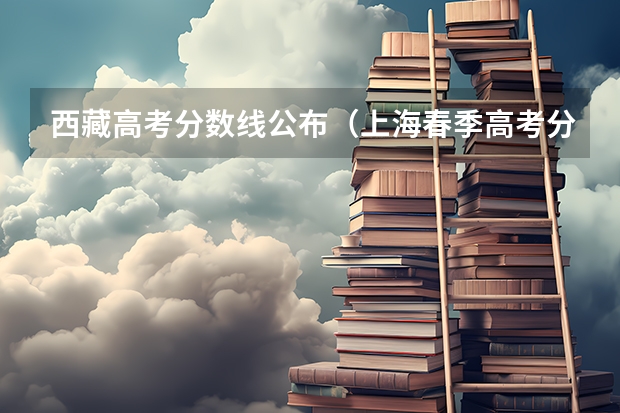 西藏高考分数线公布（上海春季高考分